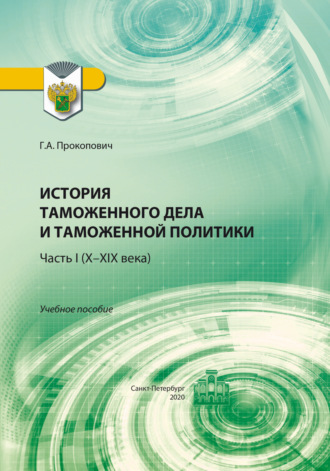 Г.А. Прокопович

ИСТОРИЯ
ТАМОЖЕННОГО ДЕЛА
И ТАМОЖЕННОЙ ПОЛИТИКИ

Часть I (X–XIX века)

Учебное пособие

Санкт-Петербург
2020